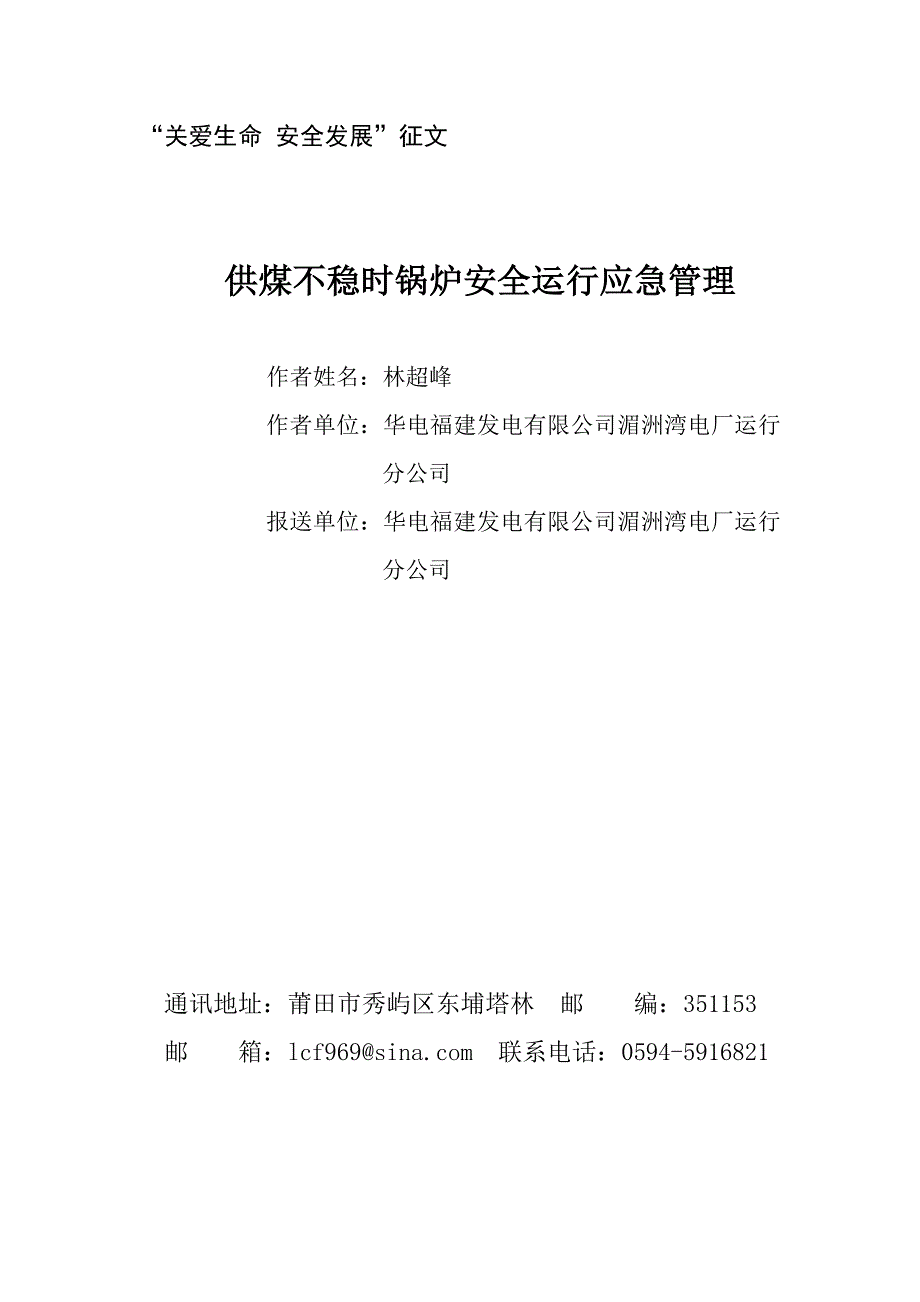 “关爱生命 安全发展”征文

供煤不稳时锅炉安全运行应急管理

作者姓名：林超峰

作者单位：华电福建发电有限公司湄洲湾电厂运行分公司

报送单位：华电福建发电有限公司湄洲湾电厂运行分公司

通讯地址：莆田市秀屿区东埔塔林 邮 编：351153

邮 箱：lcf969@sina.com 联系电话：0594-5916821